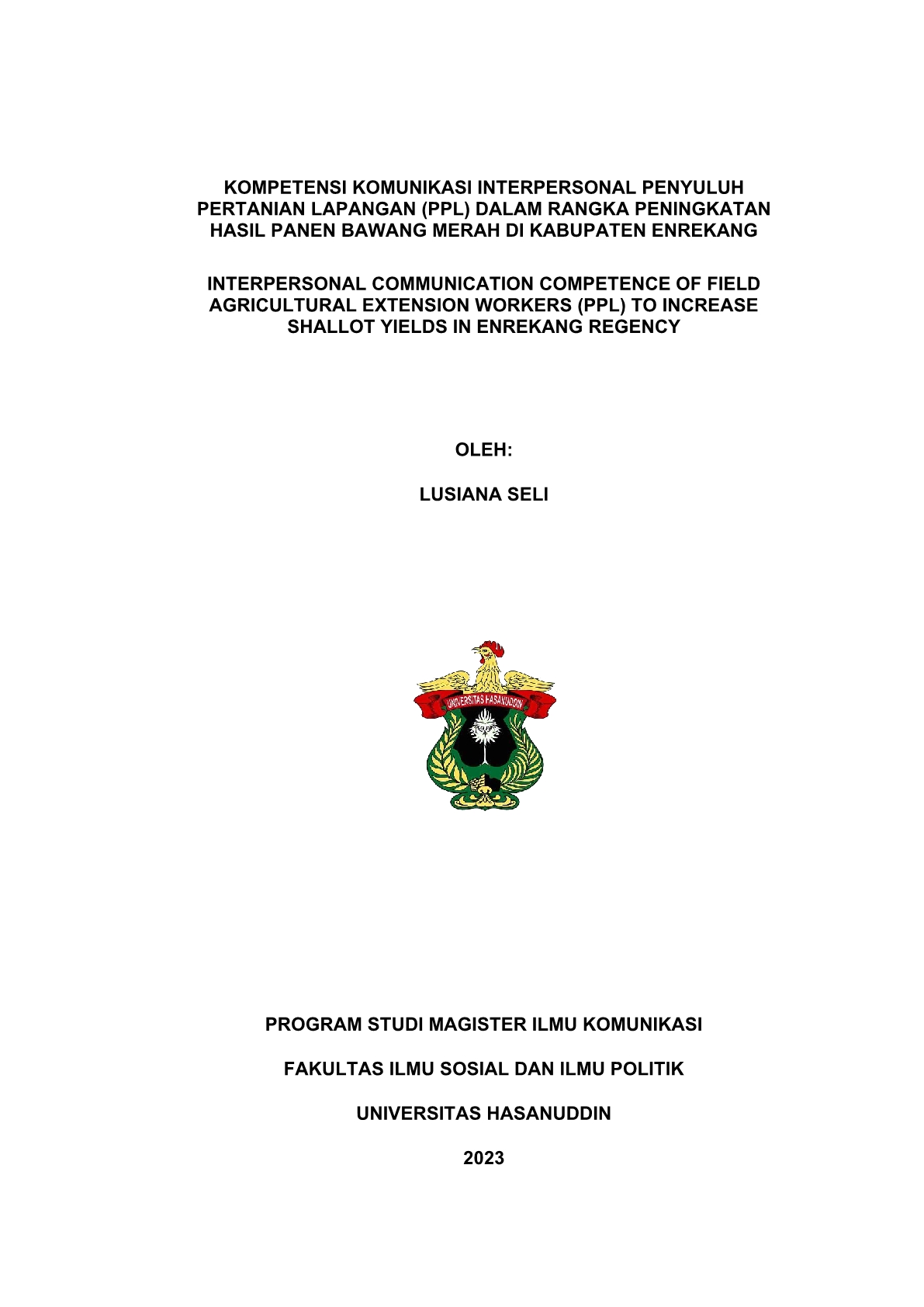 KOMPETENSI KOMUNIKASI INTERPERSONAL PENYULUH PERTANIAN LAPANGAN (PPL) DALAM RANGKA PENINGKATAN HASIL PANEN BAWANG MERAH DI KABUPATEN ENREKANG

INTERPERSONAL COMMUNICATION COMPETENCE OF FIELD AGRICULTURAL EXTENSION WORKERS (PPL) TO INCREASE SHALLOT YIELDS IN ENREKANG REGENCY

OLEH:

LUSIANA SELI

UNIVERSITAS HASANUDDIN

PROGRAM STUDI MAGISTER ILMU KOMUNIKASI

FAKULTAS ILMU SOSIAL DAN ILMU POLITIK

UNIVERSITAS HASANUDDIN

2023